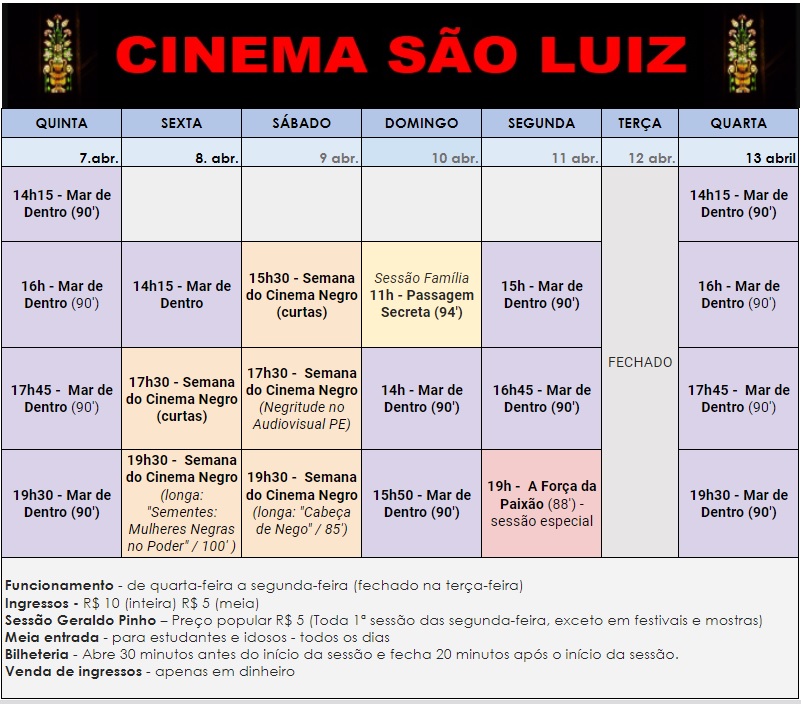 CINEMA SÃO LUIZ

| QUINTA | SEXTA | SÁBADO | DOMINGO | SEGUNDA | TERÇA | QUARTA |
|---|---|---|---|---|---|---|
| 7.abr. | 8. abr. | 9 abr. | 10 abr. | 11 abr. | 12 abr. | 13 abril |
| 14h15 - Mar de Dentro (90') | | | | | FECHADO | 14h15 - Mar de Dentro (90') |
| 16h - Mar de Dentro (90') | 14h15 - Mar de Dentro | 15h30 - Semana do Cinema Negro (curtas) | Sessão Família 11h - Passagem Secreta (94') | 15h - Mar de Dentro (90') | | 16h - Mar de Dentro (90') |
| 17h45 - Mar de Dentro (90') | 17h30 - Semana do Cinema Negro (curtas) | 17h30 - Semana do Cinema Negro (Negritude no Audiovisual PE) | 14h - Mar de Dentro (90') | 16h45 - Mar de Dentro (90') | | 17h45 - Mar de Dentro (90') |
| 19h30 - Mar de Dentro (90') | 19h30 - Semana do Cinema Negro (longa: "Sementes: Mulheres Negras no Poder" / 100' ) | 19h30 - Semana do Cinema Negro (longa: "Cabeça de Nego" / 85') | 15h50 - Mar de Dentro (90') | 19h - A Força da Paixão (88') - sessão especial | | 19h30 - Mar de Dentro (90') |

Funcionamento - de quarta-feira a segunda-feira (fechado na terça-feira)
Ingressos - R$ 10 (inteira) R$ 5 (meia)
Sessão Geraldo Pinho – Preço popular R$ 5 (Toda 1ª sessão das segunda-feira, exceto em festivais e mostras)
Meia entrada - para estudantes e idosos - todos os dias
Bilheteria - Abre 30 minutos antes do início da sessão e fecha 20 minutos após o início da sessão.
Venda de ingressos - apenas em dinheiro